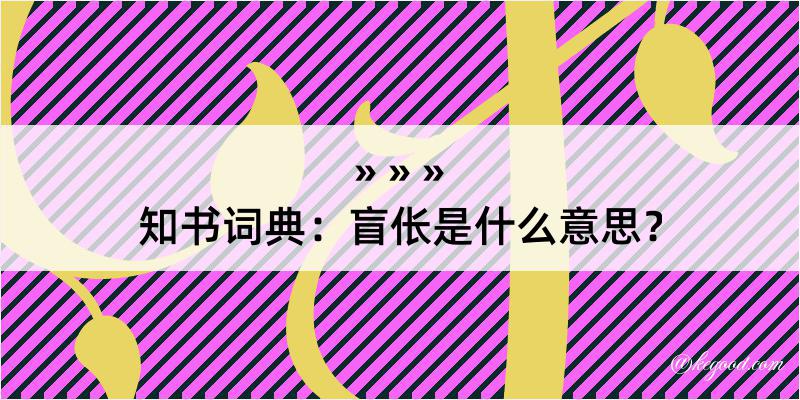 » » »

知书词典：盲伥是什么意思？

@kegood.com